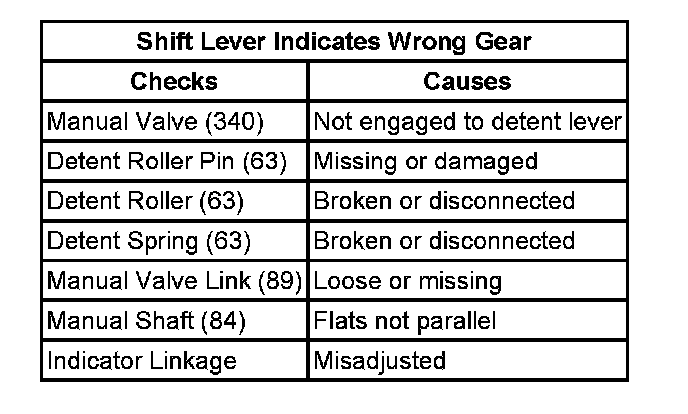 | Shift Lever Indicates Wrong Gear | |
|---|---|
| Checks | Causes |
| Manual Valve (340) | Not engaged to detent lever |
| Detent Roller Pin (63) | Missing or damaged |
| Detent Roller (63) | Broken or disconnected |
| Detent Spring (63) | Broken or disconnected |
| Manual Valve Link (89) | Loose or missing |
| Manual Shaft (84) | Flats not parallel |
| Indicator Linkage | Misadjusted |